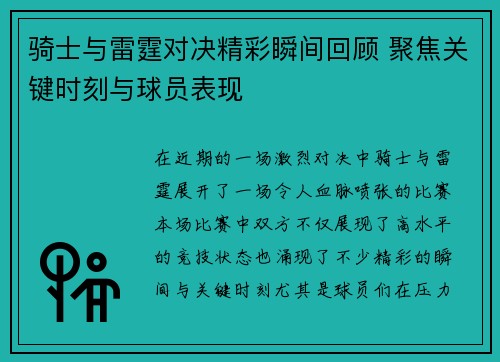 骑士与雷霆对决精彩瞬间回顾 聚焦关键时刻与球员表现

在近期的一场激烈对决中骑士与雷霆展开了一场令人血脉喷张的比赛本场比赛中双方不仅展现了高水平的竞技状态也涌现了不少精彩的瞬间与关键时刻尤其是球员们在压力